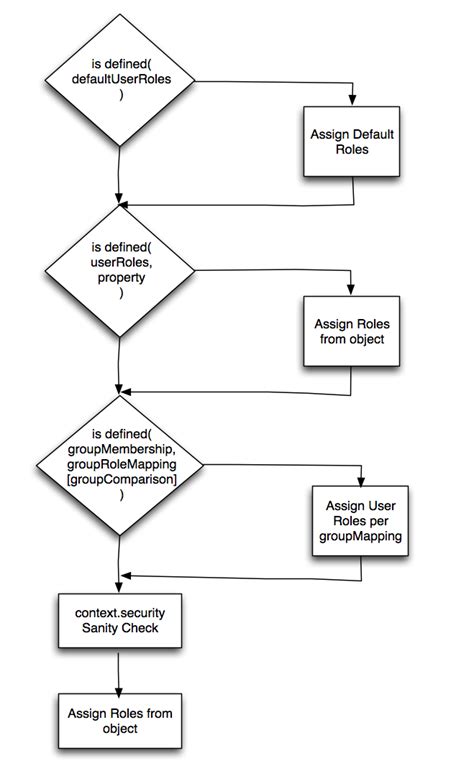 is defined( defaultUserRoles )

Assign Default Roles

is defined( userRoles, property )

Assign Roles from object

is defined( groupMembership, groupRoleMapping [groupComparison] )

Assign User Roles per groupMapping

context.security Sanity Check

Assign Roles from object